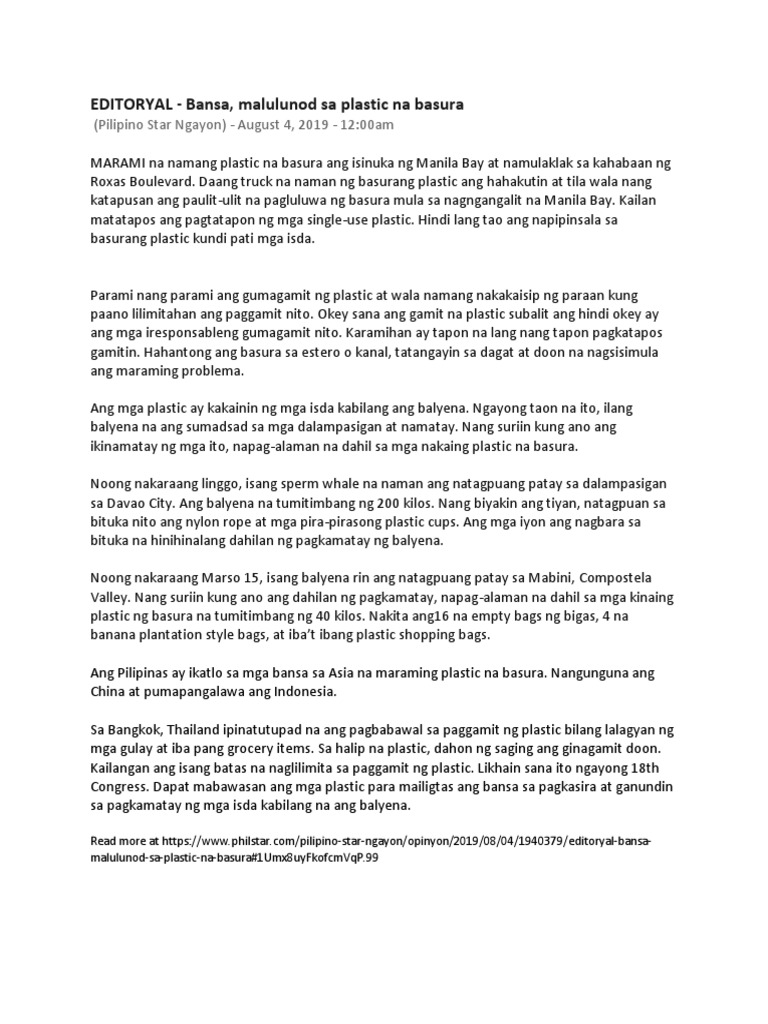 EDITORYAL - Bansa, malulunod sa plastic na basura
(Pilipino Star Ngayon) - August 4, 2019 - 12:00am

MARAMI na namang plastic na basura ang isinuka ng Manila Bay at namulaklak sa kahabaan ng Roxas Boulevard. Daang truck na naman ng basurang plastic ang hahakutin at tila wala nang katapusan ang paulit-ulit na pagluluwa ng basura mula sa nagngangalit na Manila Bay. Kailan matatapos ang pagtatapon ng mga single-use plastic. Hindi lang tao ang napipinsala sa basurang plastic kundi pati mga isda.

Parami nang parami ang gumagamit ng plastic at wala namang nakakaisip ng paraan kung paano lilimitahan ang paggamit nito. Okey sana ang gamit na plastic subalit ang hindi okey ay ang mga iresponsableng gumagamit nito. Karamihan ay tapon na lang nang tapon pagkatapos gamitin. Hahantong ang basura sa estero o kanal, tatangayin sa dagat at doon na nagsisimula ang maraming problema.

Ang mga plastic ay kakainin ng mga isda kabilang ang balyena. Ngayong taon na ito, ilang balyena na ang sumadsad sa mga dalampasigan at namatay. Nang suriin kung ano ang ikinamatay ng mga ito, napag-alaman na dahil sa mga nakaing plastic na basura.

Noong nakaraang linggo, isang sperm whale na naman ang natagpuang patay sa dalampasigan sa Davao City. Ang balyena na tumitimbang ng 200 kilos. Nang biyakin ang tiyan, natagpuan sa bituka nito ang nylon rope at mga pira-pirasong plastic cups. Ang mga iyon ang nagbara sa bituka na hinihinalang dahilan ng pagkamatay ng balyena.

Noong nakaraang Marso 15, isang balyena rin ang natagpuang patay sa Mabini, Compostela Valley. Nang suriin kung ano ang dahilan ng pagkamatay, napag-alaman na dahil sa mga kinaing plastic ng basura na tumitimbang ng 40 kilos. Nakita ang16 na empty bags ng bigas, 4 na banana plantation style bags, at iba't ibang plastic shopping bags.

Ang Pilipinas ay ikatlo sa mga bansa sa Asia na maraming plastic na basura. Nangunguna ang China at pumapangalawa ang Indonesia.

Sa Bangkok, Thailand ipinatutupad na ang pagbabawal sa paggamit ng plastic bilang lalagyan ng mga gulay at iba pang grocery items. Sa halip na plastic, dahon ng saging ang ginagamit doon. Kailangan ang isang batas na naglilimita sa paggamit ng plastic. Likhain sana ito ngayong 18th Congress. Dapat mabawasan ang mga plastic para mailigtas ang bansa sa pagkasira at ganundin sa pagkamatay ng mga isda kabilang na ang balyena.

Read more at https://www.philstar.com/pilipino-star-ngayon/opinyon/2019/08/04/1940379/editoryal-bansa-malulunod-sa-plastic-na-basura#1Umx8uyFkofcmVqP.99